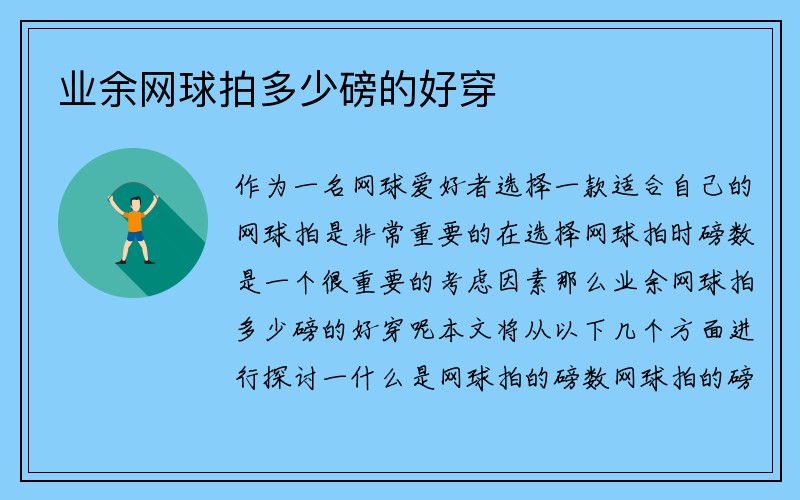 业余网球拍多少磅的好穿

作为一名网球爱好者选择一款适合自己的网球拍是非常重要的在选择网球拍时磅数是一个很重要的考虑因素那么业余网球拍多少磅的好穿呢本文将从以下几个方面进行探讨一什么是网球拍的磅数网球拍的磅